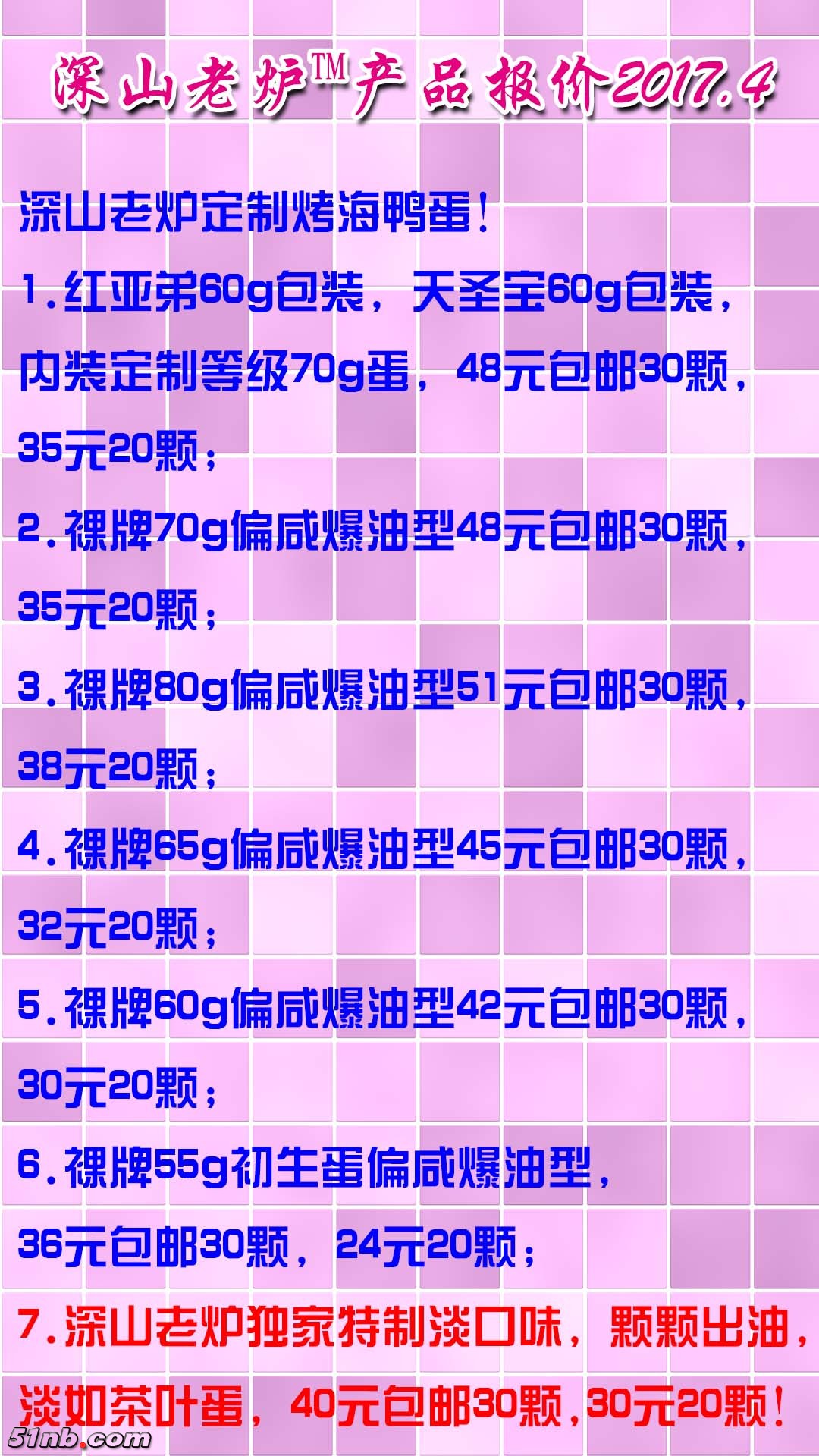 深山老炉™产品报价2017.4

深山老炉定制烤海鸭蛋！

1.红亚弟60g包装，天圣宝60g包装，内装定制等级70g蛋，48元包邮30颗，35元20颗；

2.裸牌70g偏咸爆油型48元包邮30颗，35元20颗；

3.裸牌80g偏咸爆油型51元包邮30颗，38元20颗；

4.裸牌65g偏咸爆油型45元包邮30颗，32元20颗；

5.裸牌60g偏咸爆油型42元包邮30颗，30元20颗；

6.裸牌55g初生蛋偏咸爆油型，36元包邮30颗，24元20颗；

7.深山老炉独家特制淡口味，颗颗出油，淡如茶叶蛋，40元包邮30颗，30元20颗！

51nb.com